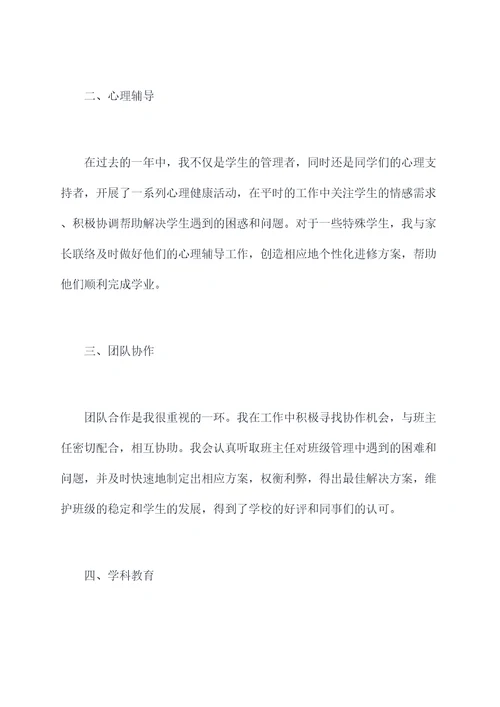 二、心理辅导

在过去的一年中，我不仅是学生的管理者，同时还是同学们的心理支持者，开展了一系列心理健康活动，在平时的工作中关注学生的情感需求、积极协调帮助解决学生遇到的困惑和问题。对于一些特殊学生，我与家长联络及时做好他们的心理辅导工作，创造相应地个性化进修方案，帮助他们顺利完成学业。

三、团队协作

团队合作是我很重视的一环。我在工作中积极寻找协作机会，与班主任密切配合，相互协助。我会认真听取班主任对班级管理中遇到的困难和问题，并及时快速地制定出相应方案，权衡利弊，得出最佳解决方案，维护班级的稳定和学生的发展，得到了学校的好评和同事们的认可。

四、学科教育